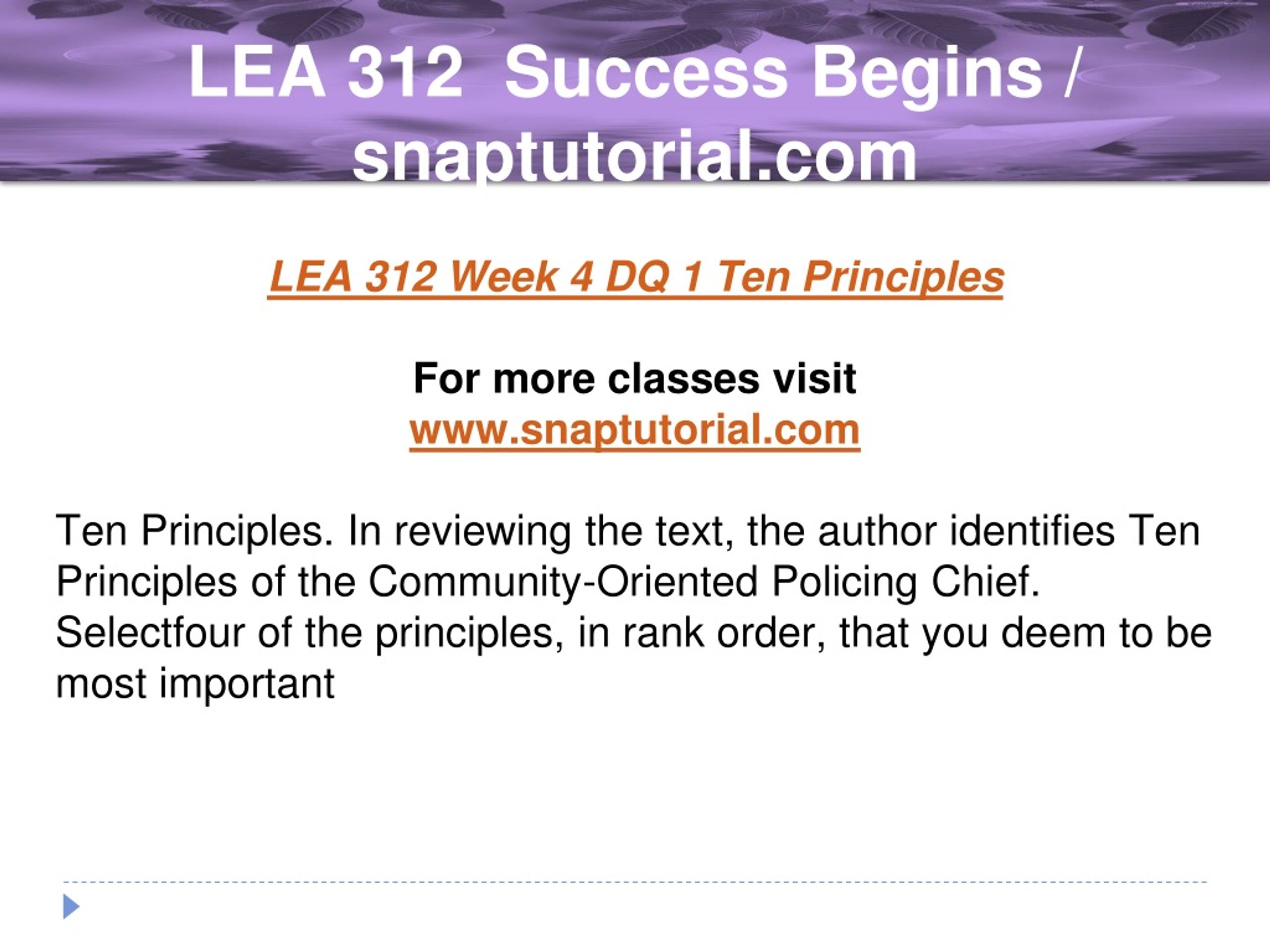 LEA 312 Success Begins / snaptutorial.com

LEA 312 Week 4 DQ 1 Ten Principles

For more classes visit
www.snaptutorial.com

Ten Principles. In reviewing the text, the author identifies Ten Principles of the Community-Oriented Policing Chief. Selectfour of the principles, in rank order, that you deem to be most important